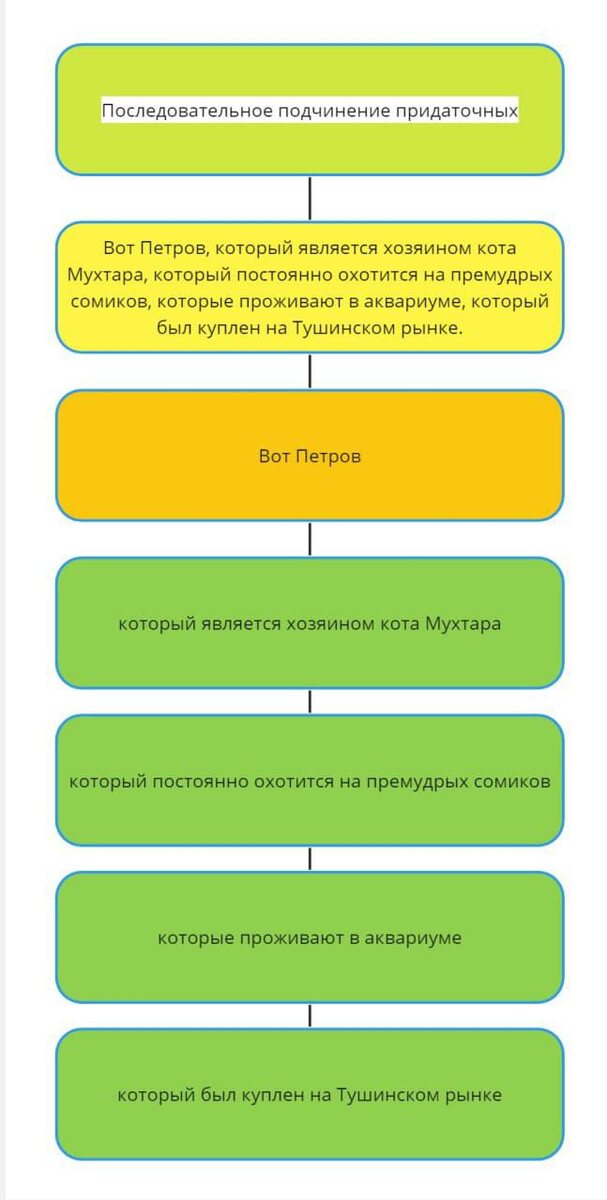 Последовательное подчинение придаточных

Вот Петров, который является хозяином кота Мухтара, который постоянно охотится на премудрых сомиков, которые проживают в аквариуме, который был куплен на Тушинском рынке.

Вот Петров

который является хозяином кота Мухтара

который постоянно охотится на премудрых сомиков

которые проживают в аквариуме

который был куплен на Тушинском рынке